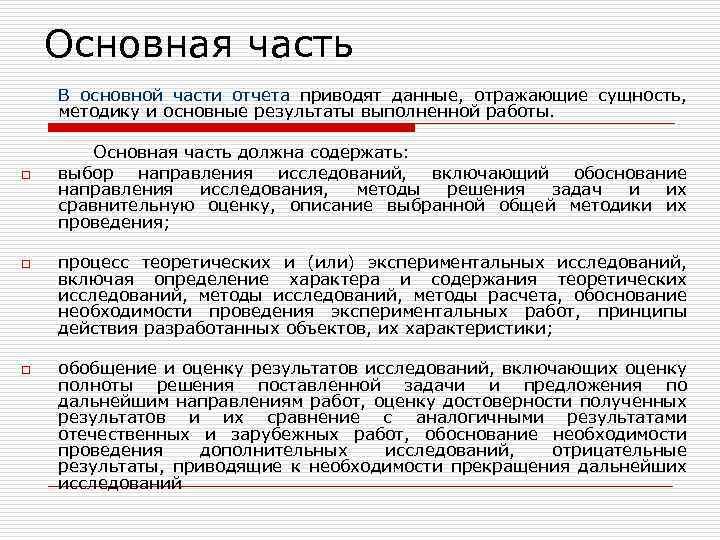 Основная часть

В основной части отчета приводят данные, отражающие сущность, методику и основные результаты выполненной работы.

Основная часть должна содержать:

выбор направления исследований, включающий обоснование направления исследования, методы решения задач и их сравнительную оценку, описание выбранной общей методики их проведения;

процесс теоретических и (или) экспериментальных исследований, включая определение характера и содержания теоретических исследований, методы исследований, методы расчета, обоснование необходимости проведения экспериментальных работ, принципы действия разработанных объектов, их характеристики;

обобщение и оценку результатов исследований, включающих оценку полноты решения поставленной задачи и предложения по дальнейшим направлениям работ, оценку достоверности полученных результатов и их сравнение с аналогичными результатами отечественных и зарубежных работ, обоснование необходимости проведения дополнительных исследований, отрицательные результаты, приводящие к необходимости прекращения дальнейших исследований